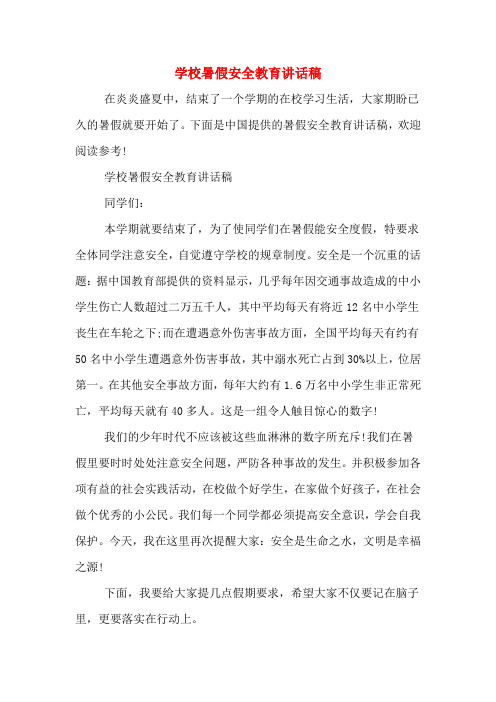 学校暑假安全教育讲话稿

在炎炎盛夏中，结束了一个学期的在校学习生活，大家期盼已久的暑假就要开始了。下面是中国提供的暑假安全教育讲话稿，欢迎阅读参考！

学校暑假安全教育讲话稿

同学们：

本学期就要结束了，为了使同学们在暑假能安全度假，特要求全体同学注意安全，自觉遵守学校的规章制度。安全是一个沉重的话题：据中国教育部提供的资料显示，几乎每年因交通事故造成的中小学生伤亡人数超过二万五千人，其中平均每天有将近 12 名中小学生丧生在车轮之下;而在遭遇意外伤害事故方面，全国平均每天有约有 50 名中小学生遭遇意外伤害事故，其中溺水死亡占到 30%以上，位居第一。在其他安全事故方面，每年大约有 1.6 万名中小学生非正常死亡，平均每天就有 40 多人。这是一组令人触目惊心的数字！

我们的少年时代不应该被这些血淋淋的数字所充斥！我们在暑假里要时时处处注意安全问题，严防各种事故的发生。并积极参加各项有益的社会实践活动，在校做个好学生，在家做个好孩子，在社会做个优秀的小公民。我们每一个同学都必须提高安全意识，学会自我保护。今天，我在这里再次提醒大家：安全是生命之水，文明是幸福之源！

下面，我要给大家提几点假期要求，希望大家不仅要记在脑子里，更要落实在行动上。